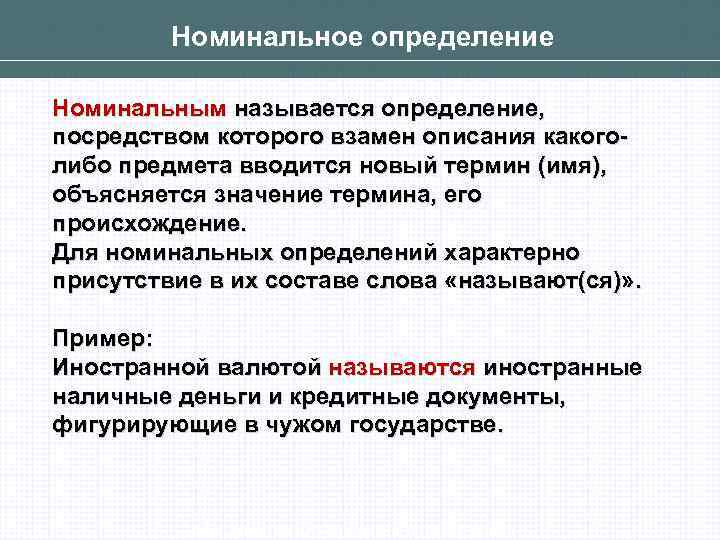 Номинальное определение

Номинальным называется определение, посредством которого взамен описания какого-либо предмета вводится новый термин (имя), объясняется значение термина, его происхождение.
Для номинальных определений характерно присутствие в их составе слова «называют(ся)».

Пример:
Иностранной валютой называются иностранные наличные деньги и кредитные документы, фигурирующие в чужом государстве.